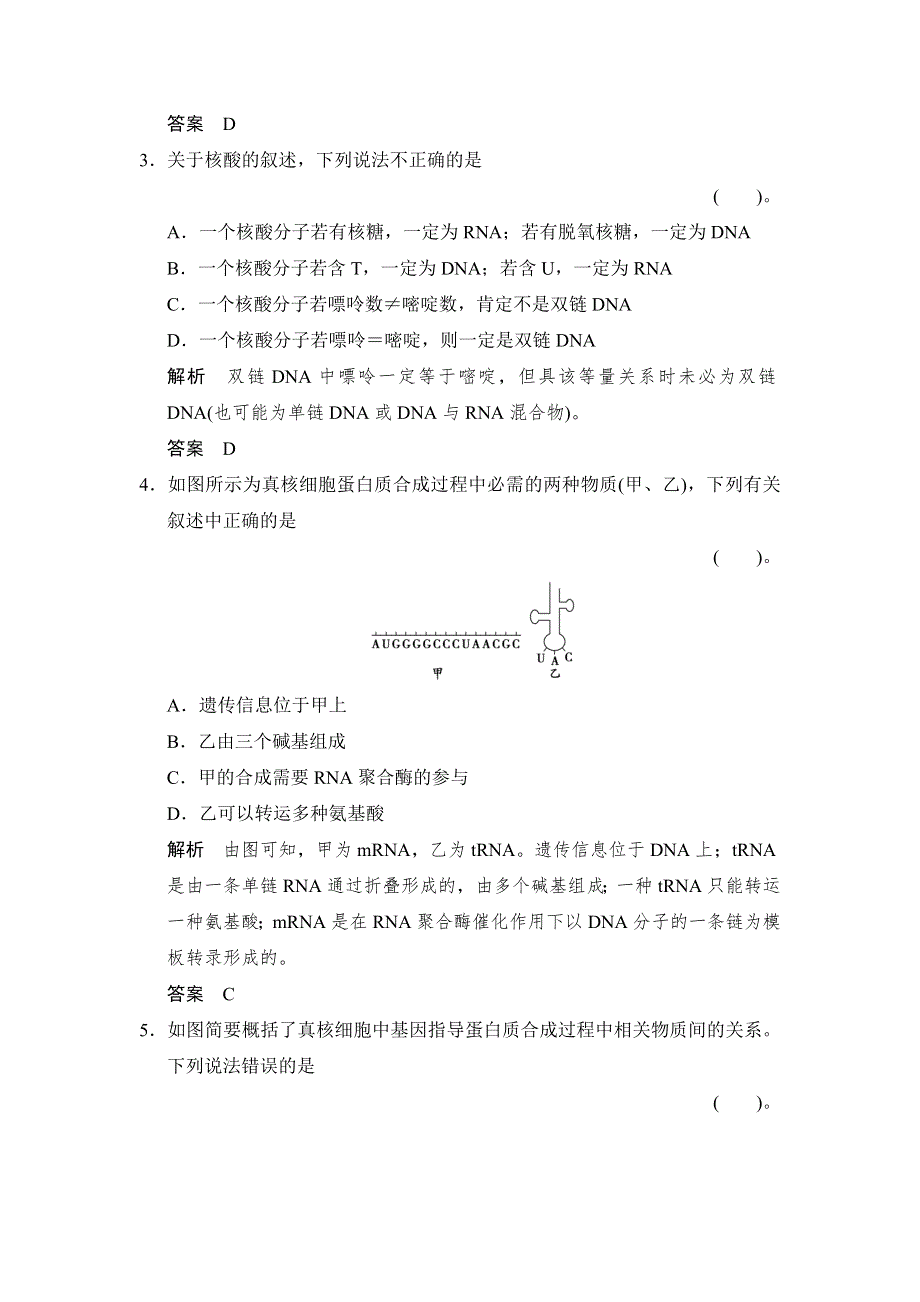 答案　D

3．关于核酸的叙述，下列说法不正确的是

(　　)。

A．一个核酸分子若有核糖，一定为 RNA；若有脱氧核糖，一定为 DNA

B．一个核酸分子若含 T，一定为 DNA；若含 U，一定为 RNA

C．一个核酸分子若嘌呤数≠嘧啶数，肯定不是双链 DNA

D．一个核酸分子若嘌呤＝嘧啶，则一定是双链 DNA

解析　双链 DNA 中嘌呤一定等于嘧啶，但具该等量关系时未必为双链 DNA(也可能为单链 DNA 或 DNA 与 RNA 混合物)。

答案　D

4．如图所示为真核细胞蛋白质合成过程中必需的两种物质(甲、乙)，下列有关叙述中正确的是

(　　)。

AUGGGGCCCUAACGC

甲

U A C

乙

A．遗传信息位于甲上

B．乙由三个碱基组成

C．甲的合成需要 RNA 聚合酶的参与

D．乙可以转运多种氨基酸

解析　由图可知，甲为 mRNA，乙为 tRNA。遗传信息位于 DNA 上；tRNA 是由一条单链 RNA 通过折叠形成的，由多个碱基组成；一种 tRNA 只能转运一种氨基酸；mRNA 是在 RNA 聚合酶催化作用下以 DNA 分子的一条链为模板转录形成的。

答案　C

5．如图简要概括了真核细胞中基因指导蛋白质合成过程中相关物质间的关系。下列说法错误的是

(　　)。